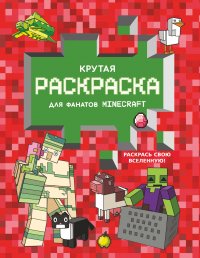 КРУТАЯ
РАСКРАСКА
ДЛЯ ФАНАТОВ MINECRAFT

РАСКРАСЬ СВОЮ ВСЕЛЕННУЮ!